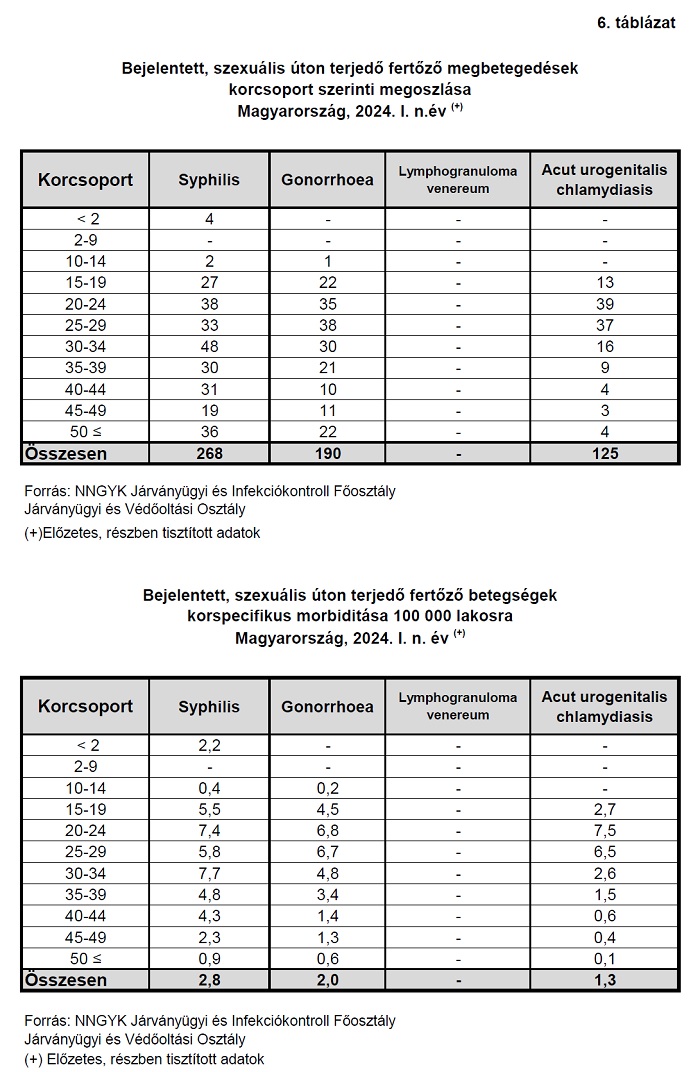 6. táblázat

Bejelentett, szexuális úton terjedő fertőző megbetegedések korcsoport szerinti megoszlása
Magyarország, 2024. I. n.év $^{(+)}$

| Korcsoport | Syphilis | Gonorrhoea | Lymphogranuloma venereum | Acut urogenitalis chlamydiasis |
|---|---|---|---|---|
| < 2 | 4 | - | - | - |
| 2-9 | - | - | - | - |
| 10-14 | 2 | 1 | - | - |
| 15-19 | 27 | 22 | - | 13 |
| 20-24 | 38 | 35 | - | 39 |
| 25-29 | 33 | 38 | - | 37 |
| 30-34 | 48 | 30 | - | 16 |
| 35-39 | 30 | 21 | - | 9 |
| 40-44 | 31 | 10 | - | 4 |
| 45-49 | 19 | 11 | - | 3 |
| 50 ≤ | 36 | 22 | - | 4 |
| Összesen | 268 | 190 | - | 125 |

Forrás: NNGYK Járványügyi és Infekciókontroll Főosztály
Járványügyi és Védőoltási Osztály
(+)Előzetes, részben tisztított adatok

Bejelentett, szexuális úton terjedő fertőző betegségek korspecifikus morbiditása 100 000 lakosra
Magyarország, 2024. I. n. év $^{(+)}$

| Korcsoport | Syphilis | Gonorrhoea | Lymphogranuloma venereum | Acut urogenitalis chlamydiasis |
|---|---|---|---|---|
| < 2 | 2,2 | - | - | - |
| 2-9 | - | - | - | - |
| 10-14 | 0,4 | 0,2 | - | - |
| 15-19 | 5,5 | 4,5 | - | 2,7 |
| 20-24 | 7,4 | 6,8 | - | 7,5 |
| 25-29 | 5,8 | 6,7 | - | 6,5 |
| 30-34 | 7,7 | 4,8 | - | 2,6 |
| 35-39 | 4,8 | 3,4 | - | 1,5 |
| 40-44 | 4,3 | 1,4 | - | 0,6 |
| 45-49 | 2,3 | 1,3 | - | 0,4 |
| 50 ≤ | 0,9 | 0,6 | - | 0,1 |
| Összesen | 2,8 | 2,0 | - | 1,3 |

Forrás: NNGYK Járványügyi és Infekciókontroll Főosztály
Járványügyi és Védőoltási Osztály
(+) Előzetes, részben tisztított adatok